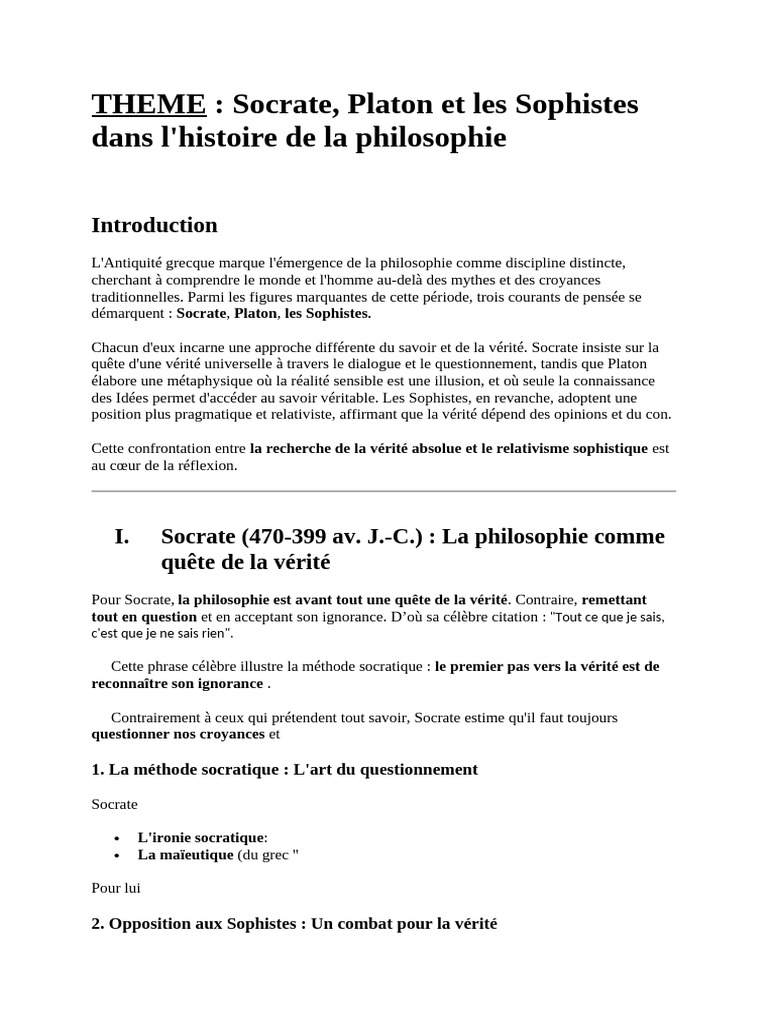 THEME : Socrate, Platon et les Sophistes dans l'histoire de la philosophie

Introduction

L'Antiquité grecque marque l'émergence de la philosophie comme discipline distincte, cherchant à comprendre le monde et l'homme au-delà des mythes et des croyances traditionnelles. Parmi les figures marquantes de cette période, trois courants de pensée se démarquent : Socrate, Platon, les Sophistes.

Chacun d'eux incarne une approche différente du savoir et de la vérité. Socrate insiste sur la quête d'une vérité universelle à travers le dialogue et le questionnement, tandis que Platon élabore une métaphysique où la réalité sensible est une illusion, et où seule la connaissance des Idées permet d'accéder au savoir véritable. Les Sophistes, en revanche, adoptent une position plus pragmatique et relativiste, affirmant que la vérité dépend des opinions et du con.

Cette confrontation entre la recherche de la vérité absolue et le relativisme sophistique est au cœur de la réflexion.

I. Socrate (470-399 av. J.-C.) : La philosophie comme quête de la vérité

Pour Socrate, la philosophie est avant tout une quête de la vérité. Contraire, remettant tout en question et en acceptant son ignorance. D'où sa célèbre citation : "Tout ce que je sais, c'est que je ne sais rien".

Cette phrase célèbre illustre la méthode socratique : le premier pas vers la vérité est de reconnaître son ignorance .

Contrairement à ceux qui prétendent tout savoir, Socrate estime qu'il faut toujours questionner nos croyances et

1. La méthode socratique : L'art du questionnement

Socrate

• L'ironie socratique:
• La maïeutique (du grec "

Pour lui

2. Opposition aux Sophistes : Un combat pour la vérité